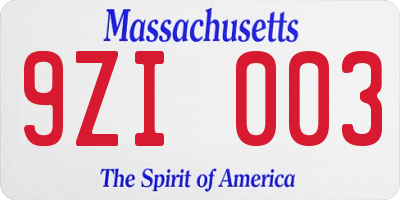 Massachusetts

9ZI 003

The Spirit of America